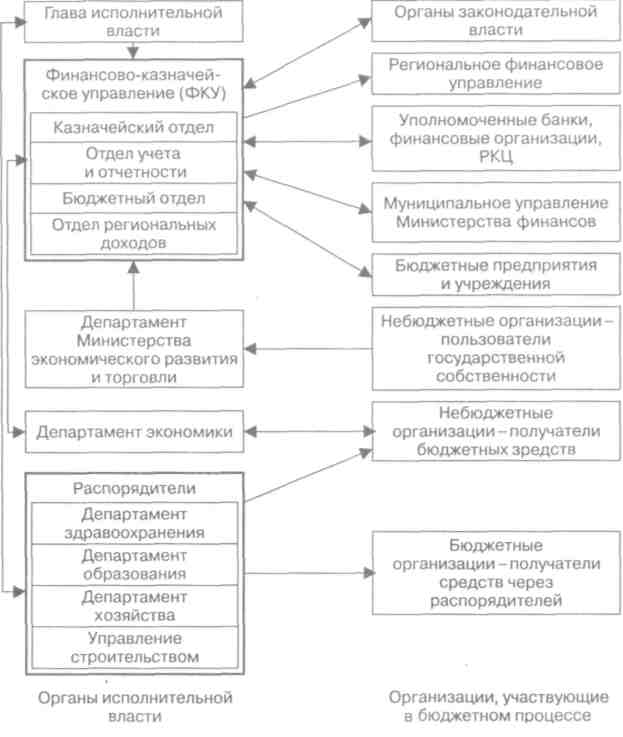 Глава исполнительной власти

Финансово-казначейское управление (ФКУ)

Казначейский отдел

Отдел учета и отчетности

Бюджетный отдел

Отдел региональных доходов

Департамент Министерства экономического развития и торговли

Департамент экономики

Распорядители

Департамент здравоохранения

Департамент образования

Департамент хозяйства

Управление строительством

Органы исполнительной власти

Органы законодательной власти

Региональное финансовое управление

Уполномоченные банки, финансовые организации, РКЦ

Муниципальное управление Министерства финансов

Бюджетные предприятия и учреждения

Небюджетные организации – пользователи государственной собственности

Небюджетные организации – получатели бюджетных зредств

Бюджетные организации – получатели средств через распорядителей

Организации, участвующие в бюджетном процессе